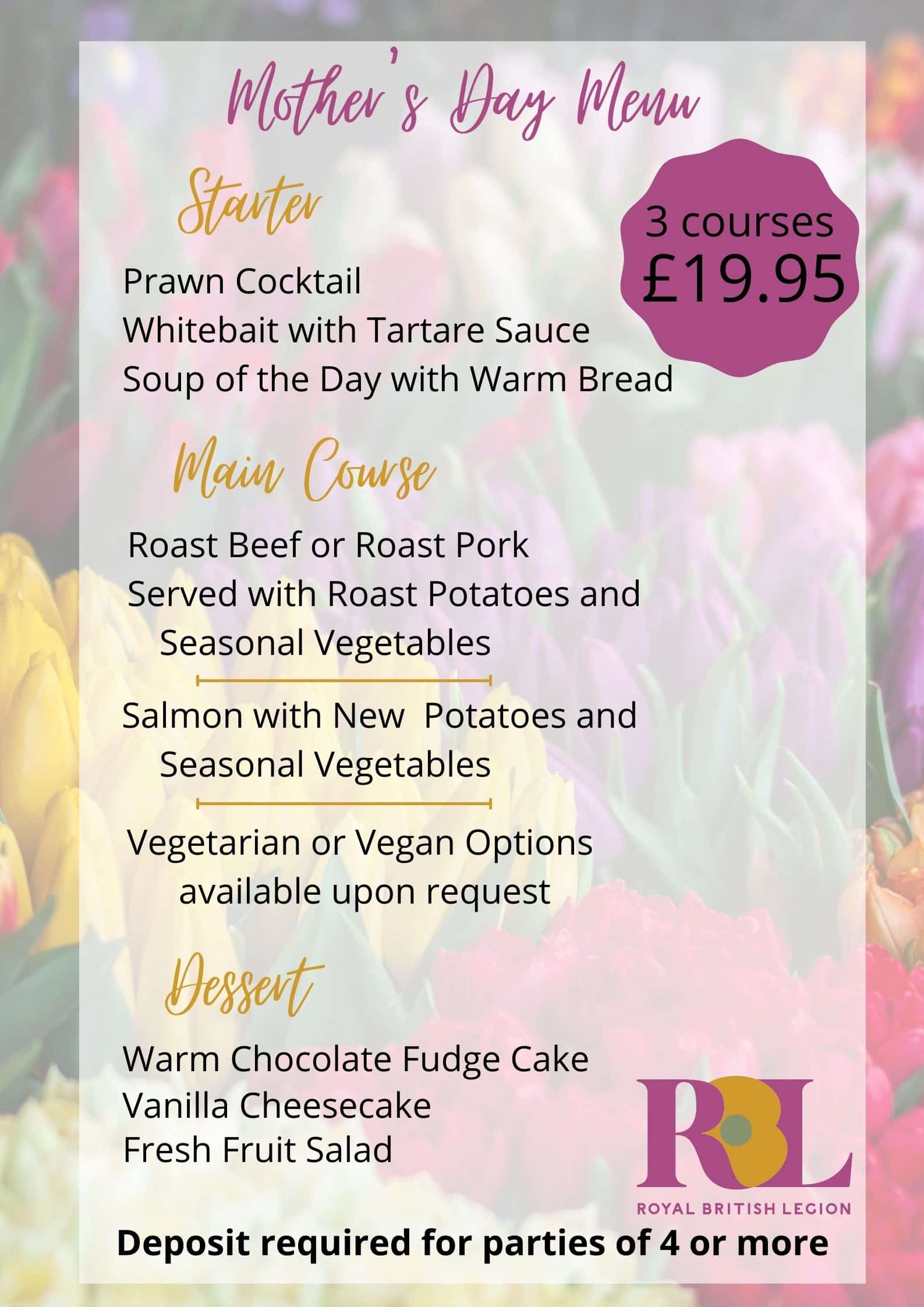 Mother's Day Menu

Starter

3 courses
£19.95

Prawn Cocktail
Whitebait with Tartare Sauce
Soup of the Day with Warm Bread

Main Course

Roast Beef or Roast Pork
Served with Roast Potatoes and Seasonal Vegetables

Salmon with New Potatoes and Seasonal Vegetables

Vegetarian or Vegan Options available upon request

Dessert

Warm Chocolate Fudge Cake
Vanilla Cheesecake
Fresh Fruit Salad

RBL
ROYAL BRITISH LEGION

Deposit required for parties of 4 or more